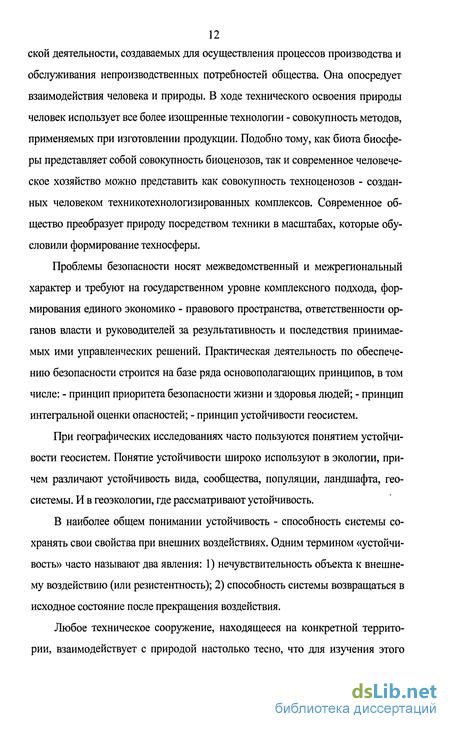 12

ской деятельности, создаваемых для осуществления процессов производства и обслуживания непроизводственных потребностей общества. Она опосредует взаимодействия человека и природы. В ходе технического освоения природы человек использует все более изощренные технологии - совокупность методов, применяемых при изготовлении продукции. Подобно тому, как биота биосферы представляет собой совокупность биоценозов, так и современное человеческое хозяйство можно представить как совокупность техноценозов - созданных человеком техникотехнологизированных комплексов. Современное общество преобразует природу посредством техники в масштабах, которые обусловили формирование техносферы.

Проблемы безопасности носят межведомственный и межрегиональный характер и требуют на государственном уровне комплексного подхода, формирования единого экономико - правового пространства, ответственности органов власти и руководителей за результативность и последствия принимаемых ими управленческих решений. Практическая деятельность по обеспечению безопасности строится на базе ряда основополагающих принципов, в том числе: - принцип приоритета безопасности жизни и здоровья людей; - принцип интегральной оценки опасностей; - принцип устойчивости геосистем.

При географических исследованиях часто пользуются понятием устойчивости геосистем. Понятие устойчивости широко используют в экологии, причем различают устойчивость вида, сообщества, популяции, ландшафта, геосистемы. И в геоэкологии, где рассматривают устойчивость.

В наиболее общем понимании устойчивость - способность системы сохранять свои свойства при внешних воздействиях. Одним термином «устойчивость» часто называют два явления: 1) нечувствительность объекта к внешнему воздействию (или резистентность); 2) способность системы возвращаться в исходное состояние после прекращения воздействия.

Любое техническое сооружение, находящееся на конкретной территории, взаимодействует с природой настолько тесно, что для изучения этого

dsLib.net
библиотека диссертаций